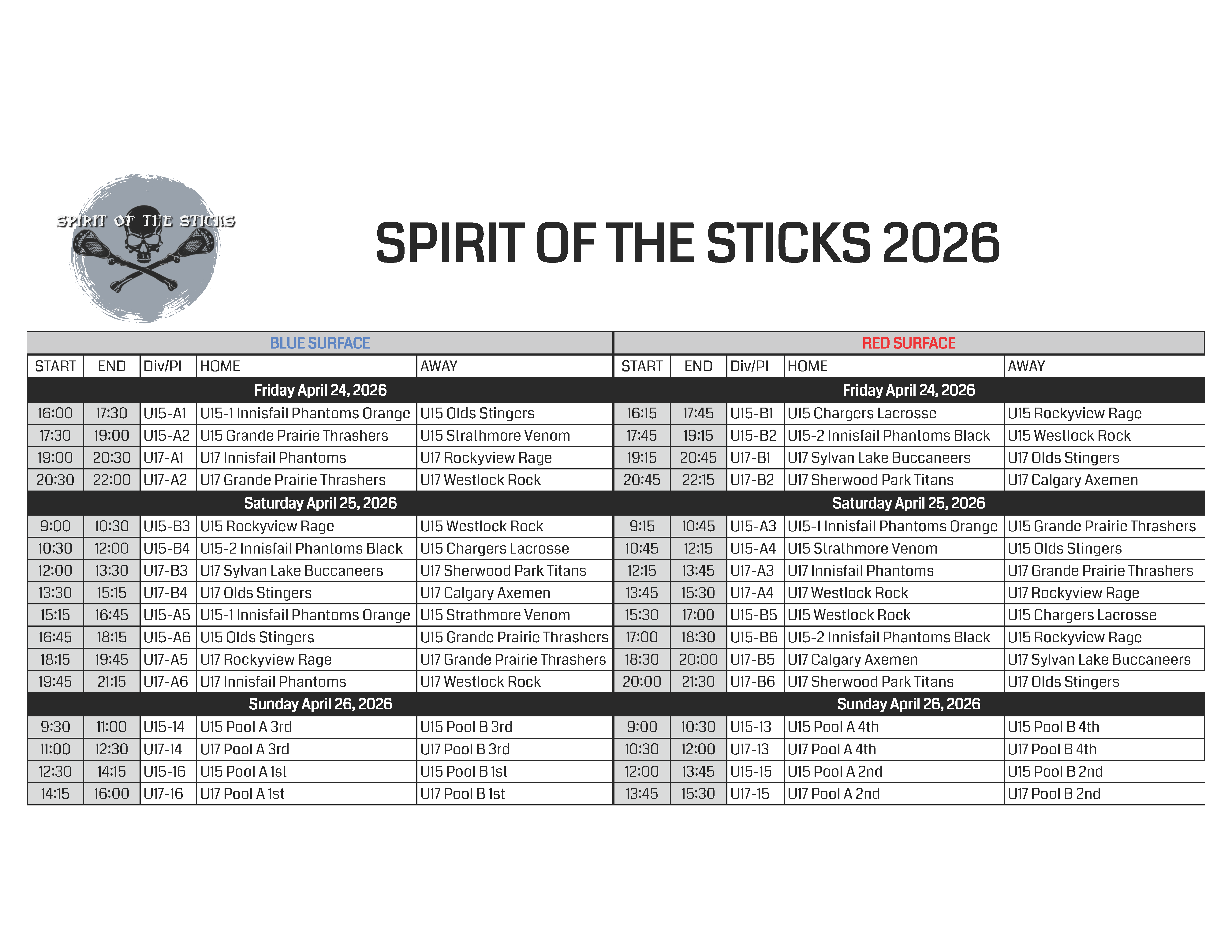 SPIRIT OF THE STICKS

SPIRIT OF THE STICKS 2026

BLUE SURFACE

| START | END | Div/Pl | HOME | AWAY |
|---|---|---|---|---|
| Friday April 24, 2026 | | | | |
| 16:00 | 17:30 | U15-A1 | U15-1 Innisfail Phantoms Orange | U15 Olds Stingers |
| 17:30 | 19:00 | U15-A2 | U15 Grande Prairie Thrashers | U15 Strathmore Venom |
| 19:00 | 20:30 | U17-A1 | U17 Innisfail Phantoms | U17 Rockyview Rage |
| 20:30 | 22:00 | U17-A2 | U17 Grande Prairie Thrashers | U17 Westlock Rock |
| Saturday April 25, 2026 | | | | |
| 9:00 | 10:30 | U15-B3 | U15 Rockyview Rage | U15 Westlock Rock |
| 10:30 | 12:00 | U15-B4 | U15-2 Innisfail Phantoms Black | U15 Chargers Lacrosse |
| 12:00 | 13:30 | U17-B3 | U17 Sylvan Lake Buccaneers | U17 Sherwood Park Titans |
| 13:30 | 15:15 | U17-B4 | U17 Olds Stingers | U17 Calgary Axemen |
| 15:15 | 16:45 | U15-A5 | U15-1 Innisfail Phantoms Orange | U15 Strathmore Venom |
| 16:45 | 18:15 | U15-A6 | U15 Olds Stingers | U15 Grande Prairie Thrashers |
| 18:15 | 19:45 | U17-A5 | U17 Rockyview Rage | U17 Grande Prairie Thrashers |
| 19:45 | 21:15 | U17-A6 | U17 Innisfail Phantoms | U17 Westlock Rock |
| Sunday April 26, 2026 | | | | |
| 9:30 | 11:00 | U15-14 | U15 Pool A 3rd | U15 Pool B 3rd |
| 11:00 | 12:30 | U17-14 | U17 Pool A 3rd | U17 Pool B 3rd |
| 12:30 | 14:15 | U15-16 | U15 Pool A 1st | U15 Pool B 1st |
| 14:15 | 16:00 | U17-16 | U17 Pool A 1st | U17 Pool B 1st |

RED SURFACE

| START | END | Div/Pl | HOME | AWAY |
|---|---|---|---|---|
| Friday April 24, 2026 | | | | |
| 16:15 | 17:45 | U15-B1 | U15 Chargers Lacrosse | U15 Rockyview Rage |
| 17:45 | 19:15 | U15-B2 | U15-2 Innisfail Phantoms Black | U15 Westlock Rock |
| 19:15 | 20:45 | U17-B1 | U17 Sylvan Lake Buccaneers | U17 Olds Stingers |
| 20:45 | 22:15 | U17-B2 | U17 Sherwood Park Titans | U17 Calgary Axemen |
| Saturday April 25, 2026 | | | | |
| 9:15 | 10:45 | U15-A3 | U15-1 Innisfail Phantoms Orange | U15 Grande Prairie Thrashers |
| 10:45 | 12:15 | U15-A4 | U15 Strathmore Venom | U15 Olds Stingers |
| 12:15 | 13:45 | U17-A3 | U17 Innisfail Phantoms | U17 Grande Prairie Thrashers |
| 13:45 | 15:30 | U17-A4 | U17 Westlock Rock | U17 Rockyview Rage |
| 15:30 | 17:00 | U15-B5 | U15 Westlock Rock | U15 Chargers Lacrosse |
| 17:00 | 18:30 | U15-B6 | U15-2 Innisfail Phantoms Black | U15 Rockyview Rage |
| 18:30 | 20:00 | U17-B5 | U17 Calgary Axemen | U17 Sylvan Lake Buccaneers |
| 20:00 | 21:30 | U17-B6 | U17 Sherwood Park Titans | U17 Olds Stingers |
| Sunday April 26, 2026 | | | | |
| 9:00 | 10:30 | U15-13 | U15 Pool A 4th | U15 Pool B 4th |
| 10:30 | 12:00 | U17-13 | U17 Pool A 4th | U17 Pool B 4th |
| 12:00 | 13:45 | U15-15 | U15 Pool A 2nd | U15 Pool B 2nd |
| 13:45 | 15:30 | U17-15 | U17 Pool A 2nd | U17 Pool B 2nd |